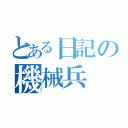 とある日記の
機械兵